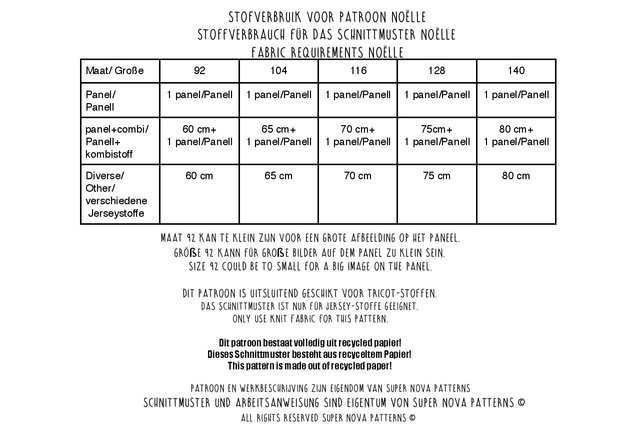 STOFVERBRUIK VOOR PATROON NOËLLE
STOFFVERBRAUCH FÜR DAS SCHNITTMUSTER NOËLLE
FABRIC REQUIREMENTS NOËLLE

| Maat/ Große | 92 | 104 | 116 | 128 | 140 |
|---|---|---|---|---|---|
| Panel/ Panell | 1 panel/Panell | 1 panel/Panell | 1 panel/Panell | 1 panel/Panell | 1 panel/Panell |
| panel+combi/ Panell+ kombistoff | 60 cm+ 1 panel/Panell | 65 cm+ 1 panel/Panell | 70 cm+ 1 panel/Panell | 75cm+ 1 panel/Panell | 80 cm+ 1 panel/Panell |
| Diverse/ Other/ verschiedene Jerseystoffe | 60 cm | 65 cm | 70 cm | 75 cm | 80 cm |

MAAT 92 KAN TE KLEIN ZIJN VOOR EEN GROTE AFBEELDING OP HET PANEEL.
GRÖßE 92 KANN FÜR GROßE BILDER AUF DEM PANEL ZU KLEIN SEIN.
SIZE 92 COULD BE TO SMALL FOR A BIG IMAGE ON THE PANEL.

DIT PATROON IS UITSLUITEND GESCHIKT VOOR TRICOT-STOFFEN.
DAS SCHNITTMUSTER IST NUR FÜR JERSEY-STOFFE GEEIGNET.
ONLY USE KNIT FABRIC FOR THIS PATTERN.

Dit patroon bestaat volledig uit recycled papier!
Dieses Schnittmuster besteht aus recyceltem Papier!
This pattern is made out of recycled paper!

PATROON EN WERKBESCHRIJVING ZIJN EIGENDOM VAN SUPER NOVA PATTERNS
SCHNITTMUSTER UND ARBEITSANWEISUNG SIND EIGENTUM VON SUPER NOVA PATTERNS ©
ALL RIGHTS RESERVED SUPER NOVA PATTERNS ©